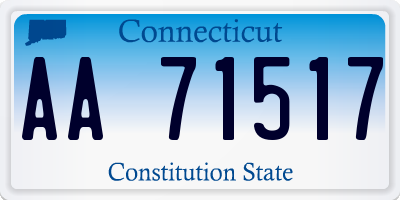 Connecticut

AA 71517

Constitution State